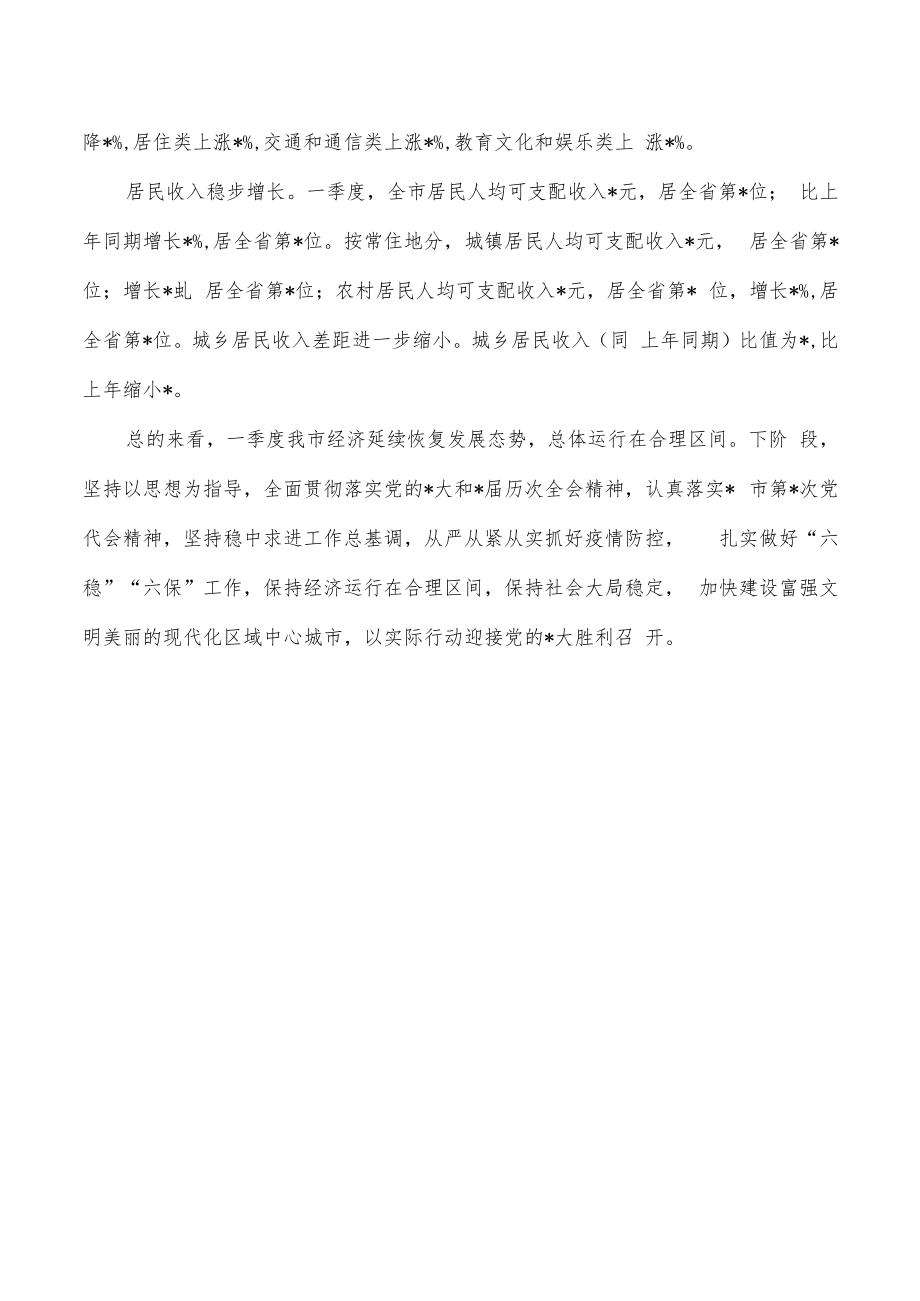 降*%,居住类上涨*%,交通和通信类上涨*%,教育文化和娱乐类上 涨*%。

居民收入稳步增长。一季度，全市居民人均可支配收入*元，居全省第*位； 比上年同期增长*%,居全省第*位。按常住地分，城镇居民人均可支配收入*元， 居全省第*位；增长*虬 居全省第*位；农村居民人均可支配收入*元，居全省第* 位，增长*%,居全省第*位。城乡居民收入差距进一步缩小。城乡居民收入（同 上年同期）比值为*,比上年缩小*。

总的来看，一季度我市经济延续恢复发展态势，总体运行在合理区间。下阶 段，坚持以思想为指导，全面贯彻落实党的*大和*届历次全会精神，认真落实* 市第*次党代会精神，坚持稳中求进工作总基调，从严从紧从实抓好疫情防控， 扎实做好“六稳”“六保”工作，保持经济运行在合理区间，保持社会大局稳定， 加快建设富强文明美丽的现代化区域中心城市，以实际行动迎接党的*大胜利召 开。